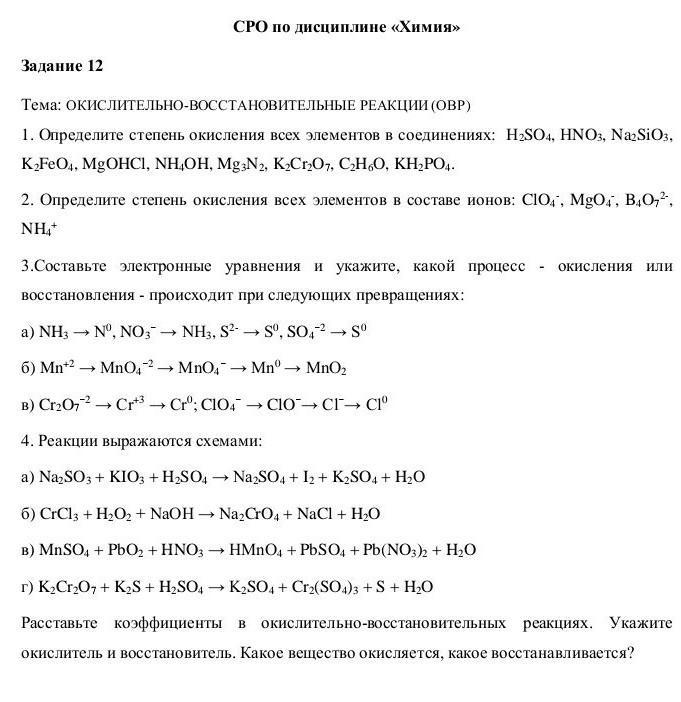 СРО по дисциплине «Химия»

Задание 12

Тема: ОКИСЛИТЕЛЬНО-ВОССТАНОВИТЕЛЬНЫЕ РЕАКЦИИ (ОВР)

1. Определите степень окисления всех элементов в соединениях: $H_2SO_4$, $HNO_3$, $Na_2SiO_3$, $K_2FeO_4$, $MgOHCl$, $NH_4OH$, $Mg_3N_2$, $K_2Cr_2O_7$, $C_2H_6O$, $KH_2PO_4$.

2. Определите степень окисления всех элементов в составе ионов: $ClO_4^-$, $MgO_4^-$, $B_4O_7^{2-}$, $NH_4^+$

3.Составьте электронные уравнения и укажите, какой процесс - окисления или восстановления - происходит при следующих превращениях:

а) $NH_3 \rightarrow N^0$, $NO_3^- \rightarrow NH_3$, $S^{2-} \rightarrow S^0$, $SO_4^{-2} \rightarrow S^0$

б) $Mn^{+2} \rightarrow MnO_4^{-2} \rightarrow MnO_4^- \rightarrow Mn^0 \rightarrow MnO_2$

в) $Cr_2O_7^{-2} \rightarrow Cr^{+3} \rightarrow Cr^0$; $ClO_4^- \rightarrow ClO^- \rightarrow Cl^- \rightarrow Cl^0$

4. Реакции выражаются схемами:

а) $Na_2SO_3 + KIO_3 + H_2SO_4 \rightarrow Na_2SO_4 + I_2 + K_2SO_4 + H_2O$

б) $CrCl_3 + H_2O_2 + NaOH \rightarrow Na_2CrO_4 + NaCl + H_2O$

в) $MnSO_4 + PbO_2 + HNO_3 \rightarrow HMnO_4 + PbSO_4 + Pb(NO_3)_2 + H_2O$

г) $K_2Cr_2O_7 + K_2S + H_2SO_4 \rightarrow K_2SO_4 + Cr_2(SO_4)_3 + S + H_2O$

Расставьте коэффициенты в окислительно-восстановительных реакциях. Укажите окислитель и восстановитель. Какое вещество окисляется, какое восстанавливается?